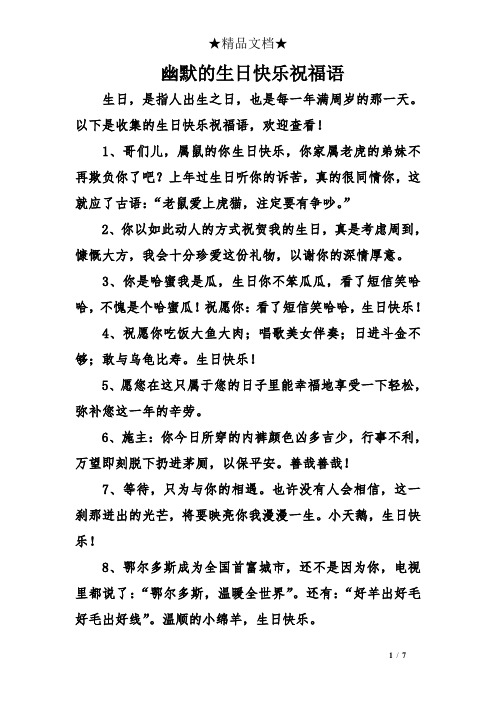 ★精品文档★

幽默的生日快乐祝福语

生日，是指人出生之日，也是每一年满周岁的那一天。以下是收集的生日快乐祝福语，欢迎查看！

1、哥们儿，属鼠的你生日快乐，你家属老虎的弟妹不再欺负你了吧？上年过生日听你的诉苦，真的很同情你，这就应了古语：“老鼠爱上虎猫，注定要有争吵。”

2、你以如此动人的方式祝贺我的生日，真是考虑周到，慷慨大方，我会十分珍爱这份礼物，以谢你的深情厚意。

3、你是哈蜜我是瓜，生日你不笨瓜瓜，看了短信笑哈哈，不愧是个哈蜜瓜！祝愿你：看了短信笑哈哈，生日快乐！

4、祝愿你吃饭大鱼大肉；唱歌美女伴奏；日进斗金不够；敢与乌龟比寿。生日快乐！

5、愿您在这只属于您的日子里能幸福地享受一下轻松，弥补您这一年的辛劳。

6、施主：你今日所穿的内裤颜色凶多吉少，行事不利，万望即刻脱下扔进茅厕，以保平安。善哉善哉！

7、等待，只为与你的相遇。也许没有人会相信，这一刹那迸出的光芒，将要映亮你我漫漫一生。小天鹅，生日快乐！

8、鄂尔多斯成为全国首富城市，还不是因为你，电视里都说了：“鄂尔多斯，温暖全世界”。还有：“好羊出好毛好毛出好线”。温顺的小绵羊，生日快乐。

1 / 7